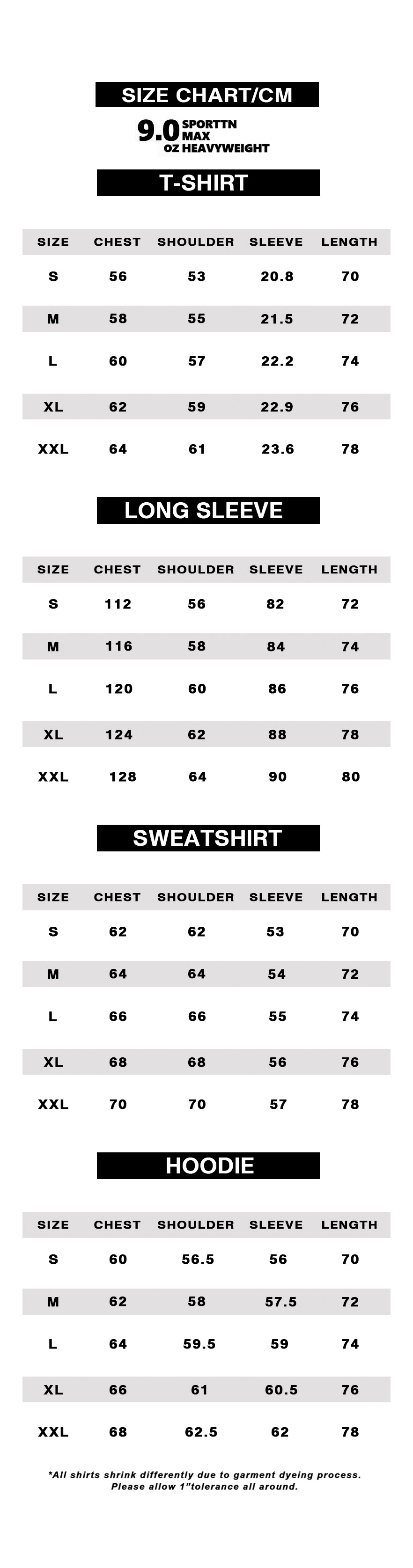 SIZE CHART/CM

9.0 SPORTTN MAX OZ HEAVYWEIGHT

T-SHIRT

| SIZE | CHEST | SHOULDER | SLEEVE | LENGTH |
|---|---|---|---|---|
| S | 56 | 53 | 20.8 | 70 |
| M | 58 | 55 | 21.5 | 72 |
| L | 60 | 57 | 22.2 | 74 |
| XL | 62 | 59 | 22.9 | 76 |
| XXL | 64 | 61 | 23.6 | 78 |

LONG SLEEVE

| SIZE | CHEST | SHOULDER | SLEEVE | LENGTH |
|---|---|---|---|---|
| S | 112 | 56 | 82 | 72 |
| M | 116 | 58 | 84 | 74 |
| L | 120 | 60 | 86 | 76 |
| XL | 124 | 62 | 88 | 78 |
| XXL | 128 | 64 | 90 | 80 |

SWEATSHIRT

| SIZE | CHEST | SHOULDER | SLEEVE | LENGTH |
|---|---|---|---|---|
| S | 62 | 62 | 53 | 70 |
| M | 64 | 64 | 54 | 72 |
| L | 66 | 66 | 55 | 74 |
| XL | 68 | 68 | 56 | 76 |
| XXL | 70 | 70 | 57 | 78 |

HOODIE

| SIZE | CHEST | SHOULDER | SLEEVE | LENGTH |
|---|---|---|---|---|
| S | 60 | 56.5 | 56 | 70 |
| M | 62 | 58 | 57.5 | 72 |
| L | 64 | 59.5 | 59 | 74 |
| XL | 66 | 61 | 60.5 | 76 |
| XXL | 68 | 62.5 | 62 | 78 |

*All shirts shrink differently due to garment dyeing process. Please allow 1"tolerance all around.